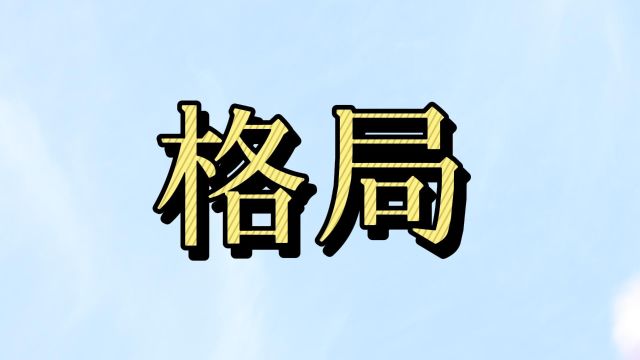 格局